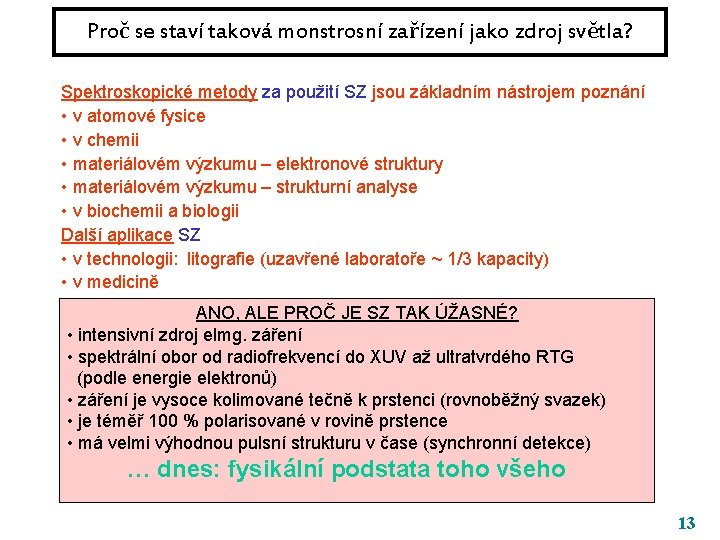 Proč se staví taková monstrosní zařízení jako zdroj světla?

Spektroskopické metody za použití SZ jsou základním nástrojem poznání
• v atomové fysice
• v chemii
• materiálovém výzkumu – elektronové struktury
• materiálovém výzkumu – strukturní analyse
• v biochemii a biologii
Další aplikace SZ
• v technologii: litografie (uzavřené laboratoře ~ 1/3 kapacity)
• v medicině

ANO, ALE PROČ JE SZ TAK ÚŽASNÉ?
• intensivní zdroj elmg. záření
• spektrální obor od radiofrekvencí do XUV až ultratvrdého RTG (podle energie elektronů)
• záření je vysoce kolimované tečně k prstenci (rovnoběžný svazek)
• je téměř 100 % polarisované v rovině prstence
• má velmi výhodnou pulsní strukturu v čase (synchronní detekce)
… dnes: fysikální podstata toho všeho

13